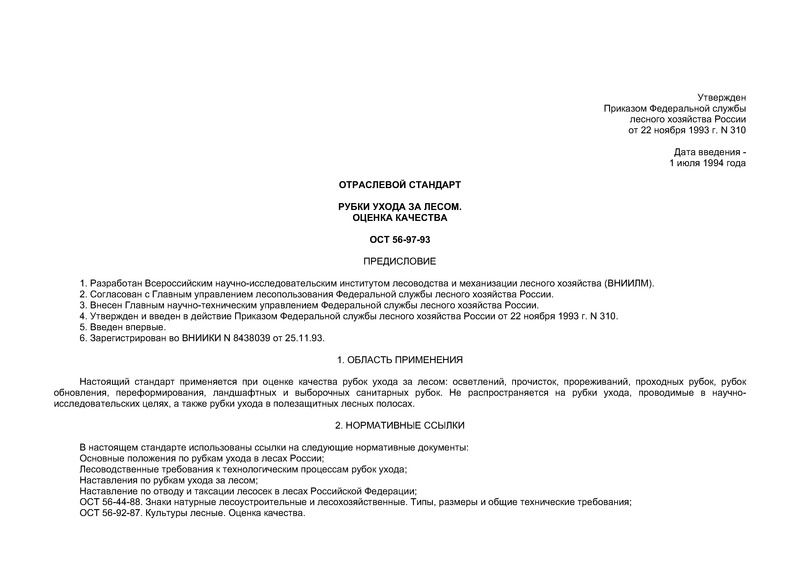 Утвержден
Приказом Федеральной службы
лесного хозяйства России
от 22 ноября 1993 г. N 310

Дата введения -
1 июля 1994 года

ОТРАСЛЕВОЙ СТАНДАРТ

РУБКИ УХОДА ЗА ЛЕСОМ.
ОЦЕНКА КАЧЕСТВА

ОСТ 56-97-93

ПРЕДИСЛОВИЕ

1. Разработан Всероссийским научно-исследовательским институтом лесоводства и механизации лесного хозяйства (ВНИИЛМ).
2. Согласован с Главным управлением лесопользования Федеральной службы лесного хозяйства России.
3. Внесен Главным научно-техническим управлением Федеральной службы лесного хозяйства России.
4. Утвержден и введен в действие Приказом Федеральной службы лесного хозяйства России от 22 ноября 1993 г. N 310.
5. Введен впервые.
6. Зарегистрирован во ВНИИКИ N 8438039 от 25.11.93.

1. ОБЛАСТЬ ПРИМЕНЕНИЯ

Настоящий стандарт применяется при оценке качества рубок ухода за лесом: осветлений, прочисток, прореживаний, проходных рубок, рубок обновления, переформирования, ландшафтных и выборочных санитарных рубок. Не распространяется на рубки ухода, проводимые в научно-исследовательских целях, а также рубки ухода в полезащитных лесных полосах.

2. НОРМАТИВНЫЕ ССЫЛКИ

В настоящем стандарте использованы ссылки на следующие нормативные документы:
Основные положения по рубкам ухода в лесах России;
Лесоводственные требования к технологическим процессам рубок ухода;
Наставления по рубкам ухода за лесом;
Наставление по отводу и таксации лесосек в лесах Российской Федерации;
ОСТ 56-44-88. Знаки натурные лесоустроительные и лесохозяйственные. Типы, размеры и общие технические требования;
ОСТ 56-92-87. Культуры лесные. Оценка качества.